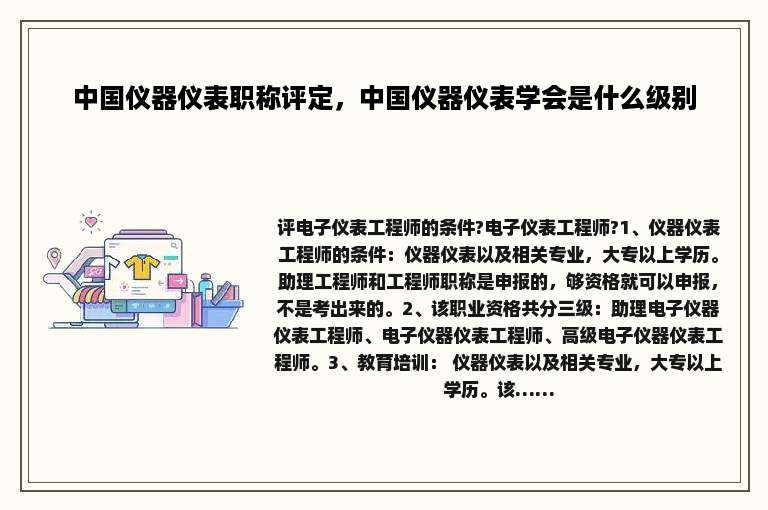 中国仪器仪表职称评定，中国仪器仪表学会是什么级别

评电子仪表工程师的条件?电子仪表工程师?1、仪器仪表工程师的条件：仪器仪表以及相关专业，大专以上学历。助理工程师和工程师职称是申报的，够资格就可以申报，不是考出来的。2、该职业资格共分三级：助理电子仪器仪表工程师、电子仪器仪表工程师、高级电子仪器仪表工程师。3、教育培训： 仪器仪表以及相关专业，大专以上学历。该......